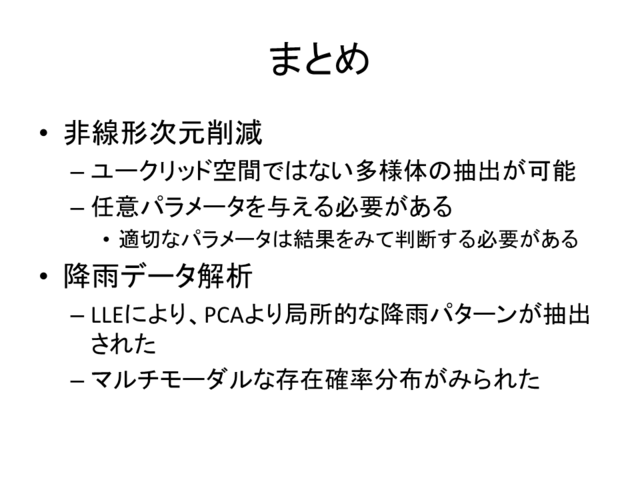 まとめ

• 非線形次元削減
- ユークリッド空間ではない多様体の抽出が可能
- 任意パラメータを与える必要がある
• 適切なパラメータは結果をみて判断する必要がある

• 降雨データ解析
- LLEにより、PCAより局所的な降雨パターンが抽出された
- マルチモーダルな存在確率分布がみられた